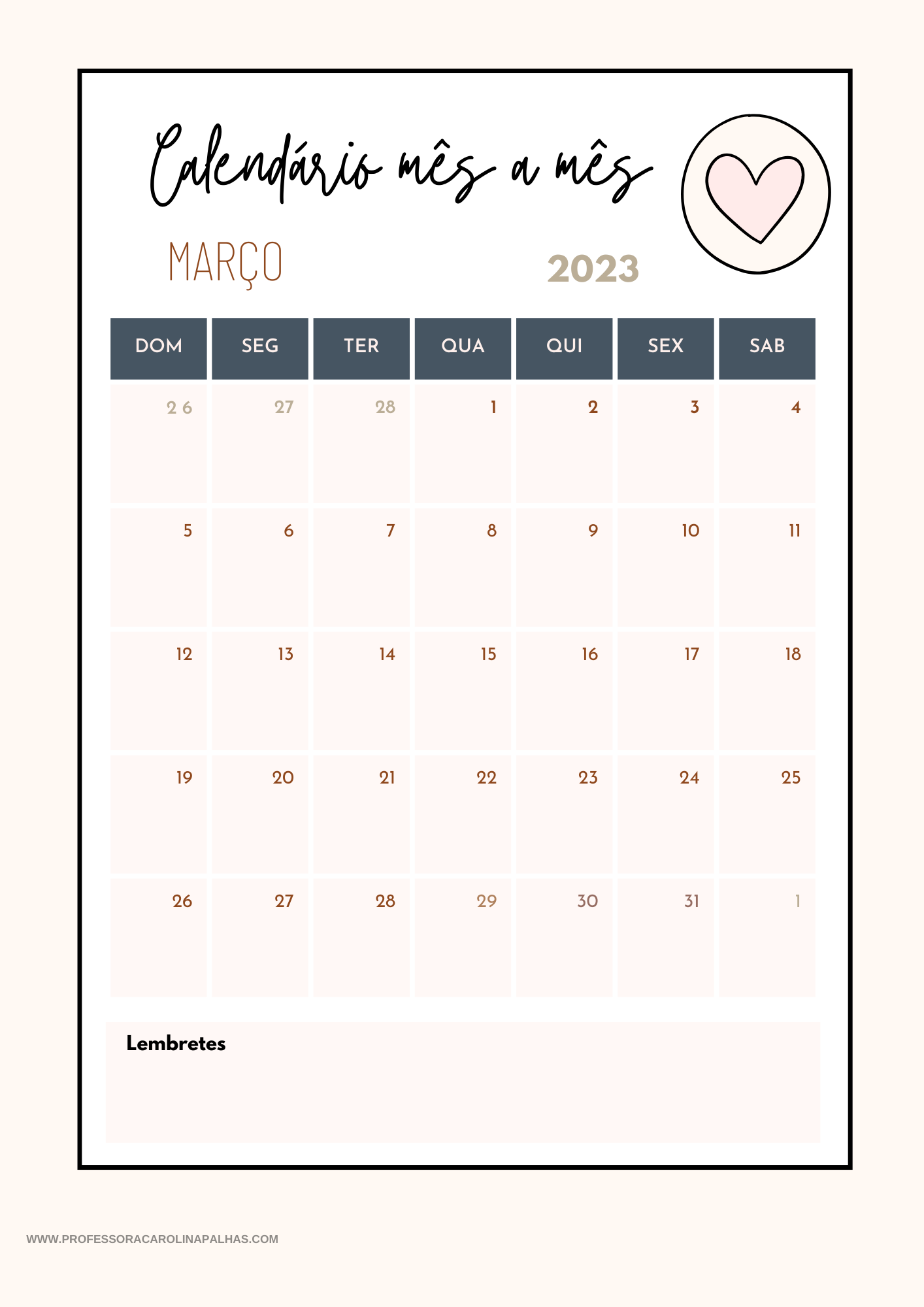 Calendário mês a mês

MARÇO

2023

| DOM | SEG | TER | QUA | QUI | SEX | SAB |
|---|---|---|---|---|---|---|
| 2 6 | 27 | 28 | 1 | 2 | 3 | 4 |
| 5 | 6 | 7 | 8 | 9 | 10 | 11 |
| 12 | 13 | 14 | 15 | 16 | 17 | 18 |
| 19 | 20 | 21 | 22 | 23 | 24 | 25 |
| 26 | 27 | 28 | 29 | 30 | 31 | 1 |

Lembretes

WWW.PROFESSORACAROLINAPALHAS.COM